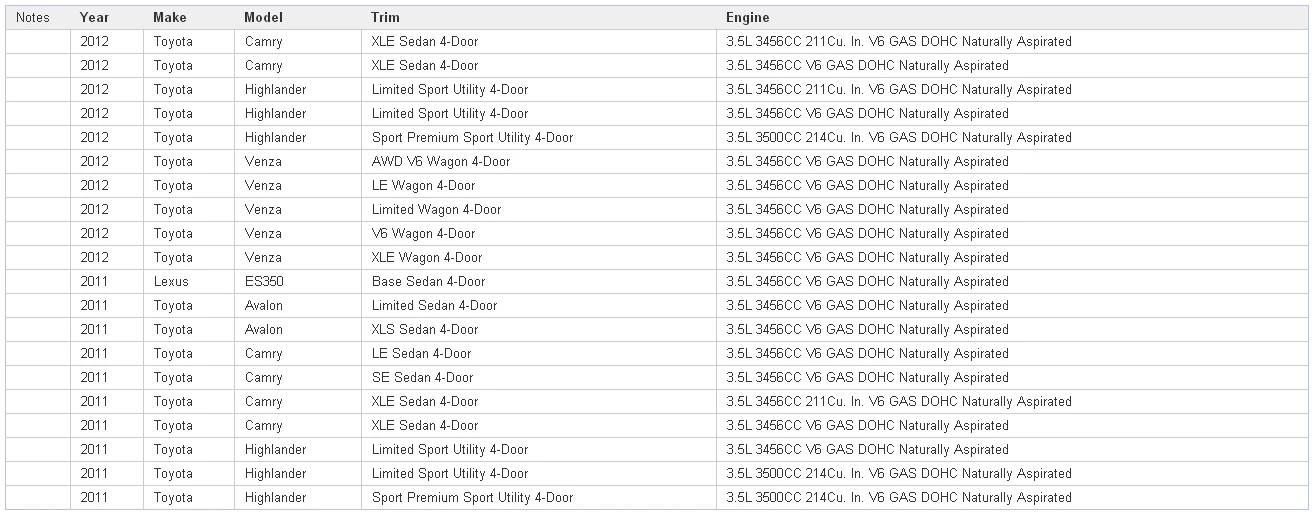 | Notes | Year | Make | Model | Trim | Engine |
|---|---|---|---|---|---|
| | 2012 | Toyota | Camry | XLE Sedan 4-Door | 3.5L 3456CC 211Cu. In. V6 GAS DOHC Naturally Aspirated |
| | 2012 | Toyota | Camry | XLE Sedan 4-Door | 3.5L 3456CC V6 GAS DOHC Naturally Aspirated |
| | 2012 | Toyota | Highlander | Limited Sport Utility 4-Door | 3.5L 3456CC 211Cu. In. V6 GAS DOHC Naturally Aspirated |
| | 2012 | Toyota | Highlander | Limited Sport Utility 4-Door | 3.5L 3456CC V6 GAS DOHC Naturally Aspirated |
| | 2012 | Toyota | Highlander | Sport Premium Sport Utility 4-Door | 3.5L 3500CC 214Cu. In. V6 GAS DOHC Naturally Aspirated |
| | 2012 | Toyota | Venza | AWD V6 Wagon 4-Door | 3.5L 3456CC V6 GAS DOHC Naturally Aspirated |
| | 2012 | Toyota | Venza | LE Wagon 4-Door | 3.5L 3456CC V6 GAS DOHC Naturally Aspirated |
| | 2012 | Toyota | Venza | Limited Wagon 4-Door | 3.5L 3456CC V6 GAS DOHC Naturally Aspirated |
| | 2012 | Toyota | Venza | V6 Wagon 4-Door | 3.5L 3456CC V6 GAS DOHC Naturally Aspirated |
| | 2012 | Toyota | Venza | XLE Wagon 4-Door | 3.5L 3456CC V6 GAS DOHC Naturally Aspirated |
| | 2011 | Lexus | ES350 | Base Sedan 4-Door | 3.5L 3456CC V6 GAS DOHC Naturally Aspirated |
| | 2011 | Toyota | Avalon | Limited Sedan 4-Door | 3.5L 3456CC V6 GAS DOHC Naturally Aspirated |
| | 2011 | Toyota | Avalon | XLS Sedan 4-Door | 3.5L 3456CC V6 GAS DOHC Naturally Aspirated |
| | 2011 | Toyota | Camry | LE Sedan 4-Door | 3.5L 3456CC V6 GAS DOHC Naturally Aspirated |
| | 2011 | Toyota | Camry | SE Sedan 4-Door | 3.5L 3456CC V6 GAS DOHC Naturally Aspirated |
| | 2011 | Toyota | Camry | XLE Sedan 4-Door | 3.5L 3456CC 211Cu. In. V6 GAS DOHC Naturally Aspirated |
| | 2011 | Toyota | Camry | XLE Sedan 4-Door | 3.5L 3456CC V6 GAS DOHC Naturally Aspirated |
| | 2011 | Toyota | Highlander | Limited Sport Utility 4-Door | 3.5L 3456CC V6 GAS DOHC Naturally Aspirated |
| | 2011 | Toyota | Highlander | Limited Sport Utility 4-Door | 3.5L 3500CC 214Cu. In. V6 GAS DOHC Naturally Aspirated |
| | 2011 | Toyota | Highlander | Sport Premium Sport Utility 4-Door | 3.5L 3500CC 214Cu. In. V6 GAS DOHC Naturally Aspirated |